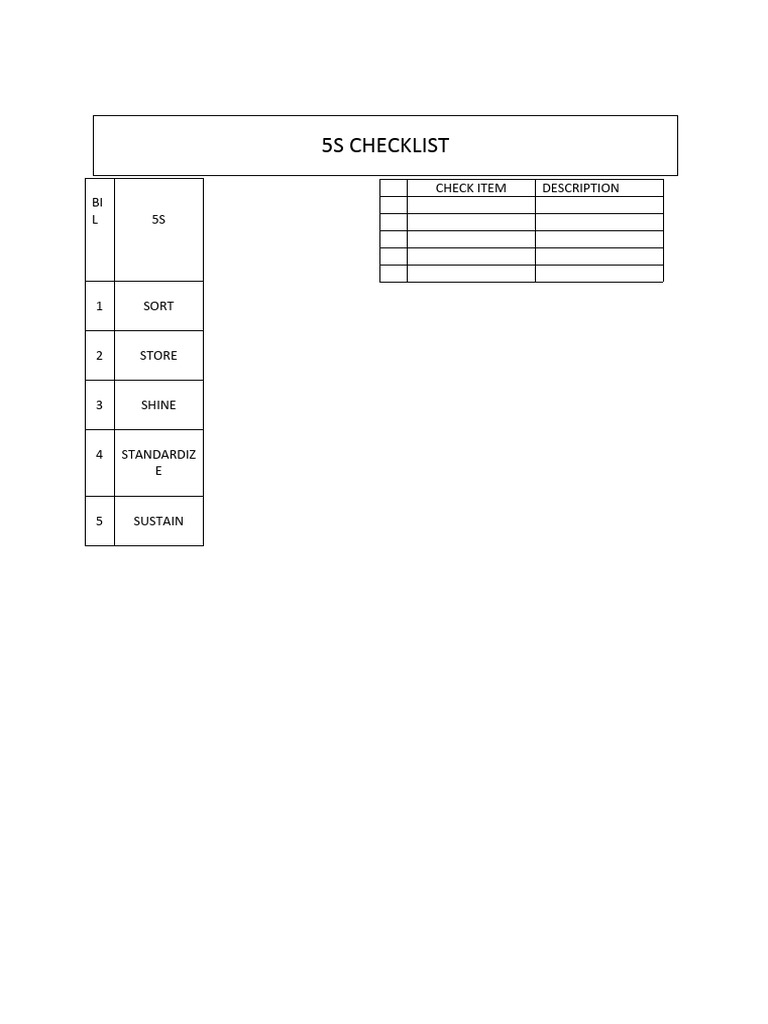 5S CHECKLIST

| BIL | 5S |
|---|---|
| 1 | SORT |
| 2 | STORE |
| 3 | SHINE |
| 4 | STANDARDIZE |
| 5 | SUSTAIN |

| | CHECK ITEM | DESCRIPTION |
|---|---|---|
| | | |
| | | |
| | | |
| | | |
| | | |